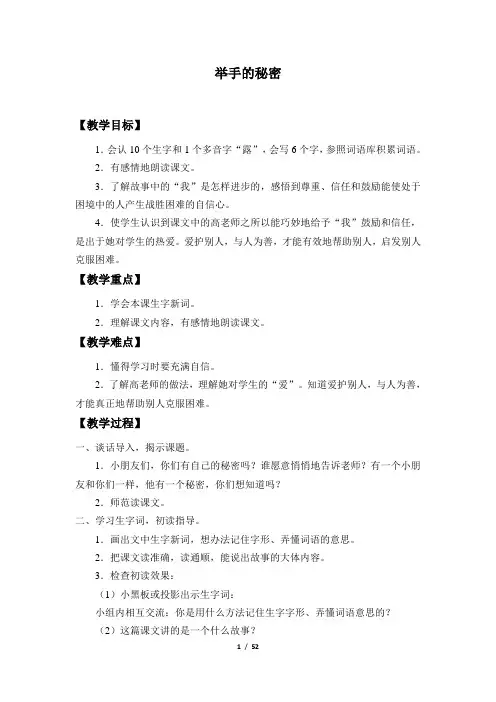 举手的秘密

【教学目标】

1. 会认 10 个生字和 1 个多音字“露”，会写 6 个字，参照词语库积累词语。

2. 有感情地朗读课文。

3. 了解故事中的“我”是怎样进步的，感悟到尊重、信任和鼓励能使处于困境中的人产生战胜困难的自信心。

4. 使学生认识到课文中的高老师之所以能巧妙地给予“我”鼓励和信任，是出于她对学生的热爱。爱护别人，与人为善，才能有效地帮助别人，启发别人克服困难。

【教学重点】

1. 学会本课生字新词。

2. 理解课文内容，有感情地朗读课文。

【教学难点】

1. 懂得学习时要充满自信。

2. 了解高老师的做法，理解她对学生的“爱”。知道爱护别人，与人为善，才能真正地帮助别人克服困难。

【教学过程】

一、谈话导入，揭示课题。

1. 小朋友们，你们有自己的秘密吗？谁愿意悄悄地告诉老师？有一个小朋友和你们一样，他有一个秘密，你们想知道吗？

2. 师范读课文。

二、学习生字词，初读指导。

1. 画出文中生字新词，想办法记住字形、弄懂词语的意思。

2. 把课文读准确，读通顺，能说出故事的大体内容。

3. 检查初读效果：

（1）小黑板或投影出示生字词：

小组内相互交流：你是用什么方法记住生字字形、弄懂词语意思的？

（2）这篇课文讲的是一个什么故事？

1 / 52